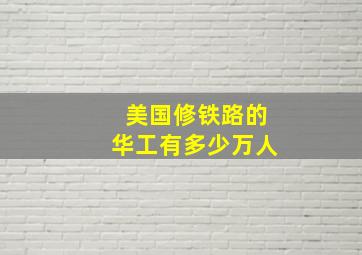 美国修铁路的
华工有多少万人